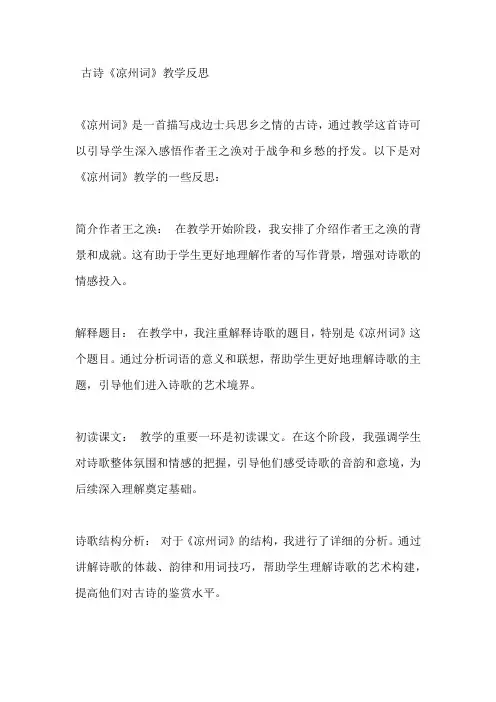 古诗《凉州词》教学反思

《凉州词》是一首描写戍边士兵思乡之情的古诗，通过教学这首诗可以引导学生深入感悟作者王之涣对于战争和乡愁的抒发。以下是对《凉州词》教学的一些反思：

简介作者王之涣： 在教学开始阶段，我安排了介绍作者王之涣的背景和成就。这有助于学生更好地理解作者的写作背景，增强对诗歌的情感投入。

解释题目： 在教学中，我注重解释诗歌的题目，特别是《凉州词》这个题目。通过分析词语的意义和联想，帮助学生更好地理解诗歌的主题，引导他们进入诗歌的艺术境界。

初读课文： 教学的重要一环是初读课文。在这个阶段，我强调学生对诗歌整体氛围和情感的把握，引导他们感受诗歌的音韵和意境，为后续深入理解奠定基础。

诗歌结构分析： 对于《凉州词》的结构，我进行了详细的分析。通过讲解诗歌的体裁、韵律和用词技巧，帮助学生理解诗歌的艺术构建，提高他们对古诗的鉴赏水平。